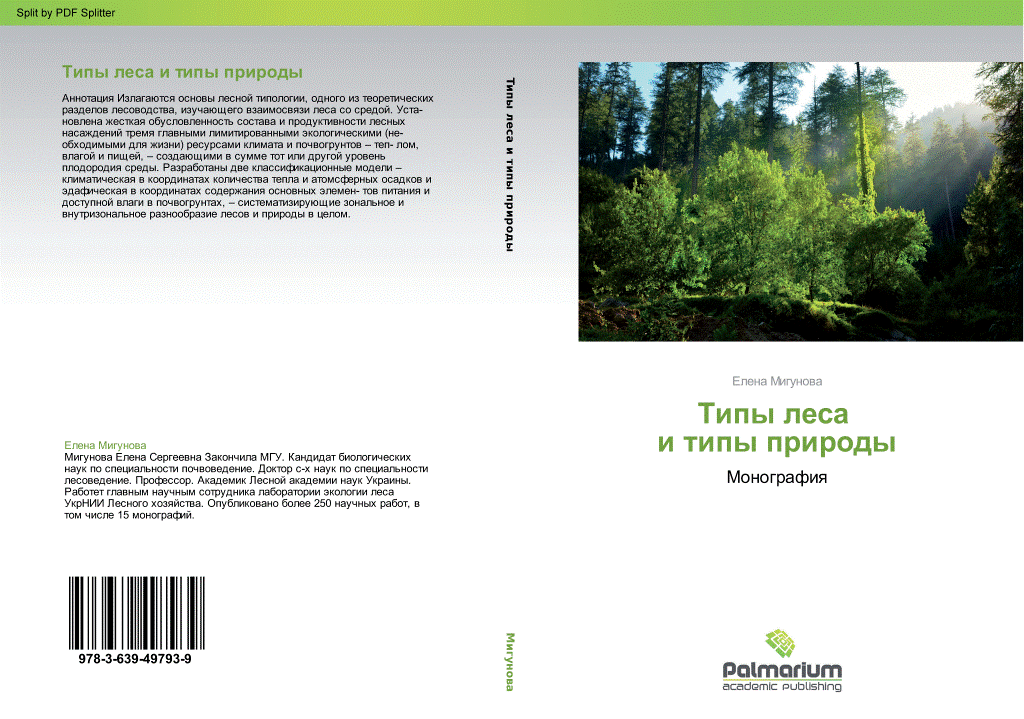 Split by PDF Splitter

Типы леса и типы природы

Аннотация Излагаются основы лесной типологии, одного из теоретических разделов лесоводства, изучающего взаимосвязи леса со средой. Установлена жесткая обусловленность состава и продуктивности лесных насаждений тремя главными лимитированными экологическими (необходимыми для жизни) ресурсами климата и почвогрунтов – теп- лом, влагой и пищей, – создающими в сумме тот или другой уровень плодородия среды. Разработаны две классификационные модели – климатическая в координатах количества тепла и атомсферных осадков и эдафическая в координатах содержания основных элемен- тов питания и доступной влаги в почвогрунтах, – систематизирующие зональное и внутризональное разнообразие лесов и природы в целом.

Елена Мигунова

Мигунова Елена Сергеевна Закончила МГУ. Кандидат биологических наук по специальности почвоведение. Доктор с-х наук по специальности лесоведение. Профессор. Академик Лесной академии наук Украины. Работет главным научным сотрудника лаборатории экологии леса УкрНИИ Лесного хозяйства. Опубликовано более 250 научных работ, в том числе 15 монографий.

978-3-639-49793-9

Типы леса и типы природы

Мигунова

Елена Мигунова

Типы леса
и типы природы

Монография

Palmarium
academic publishing